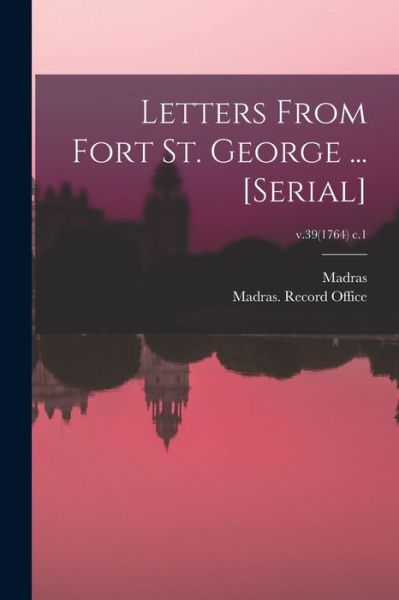 Letters From Fort St. George ... [Serial]

v.39(1764) c.1

Madras

Madras. Record Office